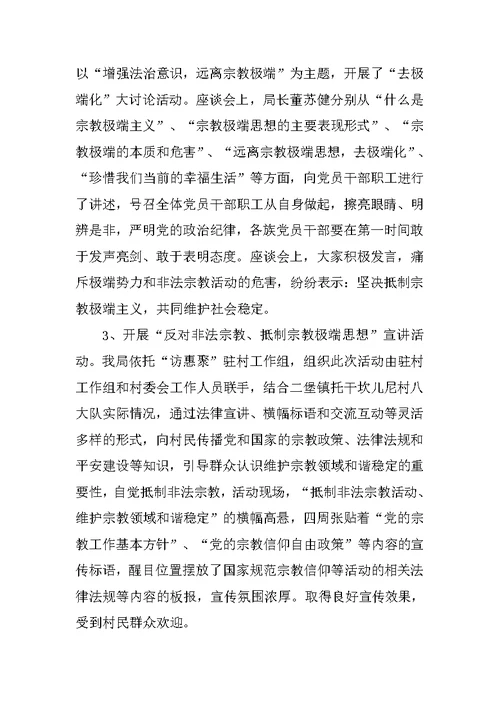 以“增强法治意识，远离宗教极端”为主题，开展了“去极端化”大讨论活动。座谈会上，局长董苏健分别从“什么是宗教极端主义”、“宗教极端思想的主要表现形式”、“宗教极端的本质和危害”、“远离宗教极端思想，去极端化”、“珍惜我们当前的幸福生活”等方面，向党员干部职工进行了讲述，号召全体党员干部职工从自身做起，擦亮眼睛、明辨是非，严明党的政治纪律，各族党员干部要在第一时间敢于发声亮剑、敢于表明态度。座谈会上，大家积极发言，痛斥极端势力和非法宗教活动的危害，纷纷表示：坚决抵制宗教极端主义，共同维护社会稳定。

3、开展“反对非法宗教、抵制宗教极端思想”宣讲活动。我局依托“访惠聚”驻村工作组，组织此次活动由驻村工作组和村委会工作人员联手，结合二堡镇托干坎儿尼村八大队实际情况，通过法律宣讲、横幅标语和交流互动等灵活多样的形式，向村民传播党和国家的宗教政策、法律法规和平安建设等知识，引导群众认识维护宗教领域和谐稳定的重要性，自觉抵制非法宗教，活动现场，“抵制非法宗教活动、维护宗教领域和谐稳定”的横幅高悬，四周张贴着“党的宗教工作基本方针”、“党的宗教信仰自由政策”等内容的宣传标语，醒目位置摆放了国家规范宗教信仰等活动的相关法律法规等内容的板报，宣传氛围浓厚。取得良好宣传效果，受到村民群众欢迎。